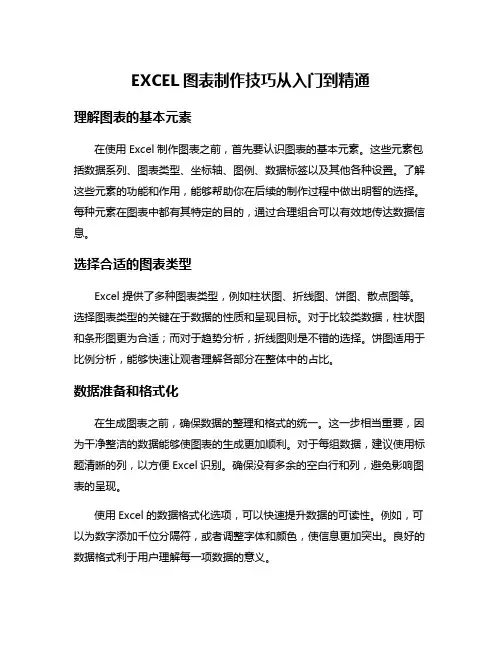 EXCEL 图表制作技巧从入门到精通

理解图表的基本元素

在使用 Excel 制作图表之前，首先要认识图表的基本元素。这些元素包括数据系列、图表类型、坐标轴、图例、数据标签以及其他各种设置。了解这些元素的功能和作用，能够帮助你在后续的制作过程中做出明智的选择。每种元素在图表中都有其特定的目的，通过合理组合可以有效地传达数据信息。

选择合适的图表类型

Excel 提供了多种图表类型，例如柱状图、折线图、饼图、散点图等。选择图表类型的关键在于数据的性质和呈现目标。对于比较类数据，柱状图和条形图更为合适；而对于趋势分析，折线图则是不错的选择。饼图适用于比例分析，能够快速让观者理解各部分在整体中的占比。

数据准备和格式化

在生成图表之前，确保数据的整理和格式的统一。这一步相当重要，因为干净整洁的数据能够使图表的生成更加顺利。对于每组数据，建议使用标题清晰的列，以方便 Excel 识别。确保没有多余的空白行和列，避免影响图表的呈现。

使用 Excel 的数据格式化选项，可以快速提升数据的可读性。例如，可以为数字添加千位分隔符，或者调整字体和颜色，使信息更加突出。良好的数据格式利于用户理解每一项数据的意义。